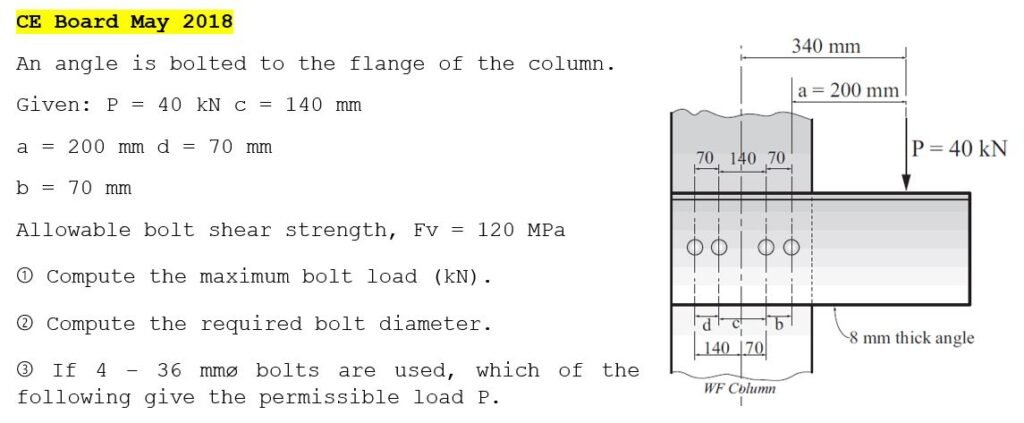 CE Board May 2018

An angle is bolted to the flange of the column.

Given: P = 40 kN c = 140 mm

a = 200 mm d = 70 mm

b = 70 mm

Allowable bolt shear strength, Fv = 120 MPa

① Compute the maximum bolt load (kN).

② Compute the required bolt diameter.

③ If 4 - 36 mmø bolts are used, which of the following give the permissible load P.

340 mm

a = 200 mm

P = 40 kN

70 140 70

d c b

140 70

8 mm thick angle

WF Column